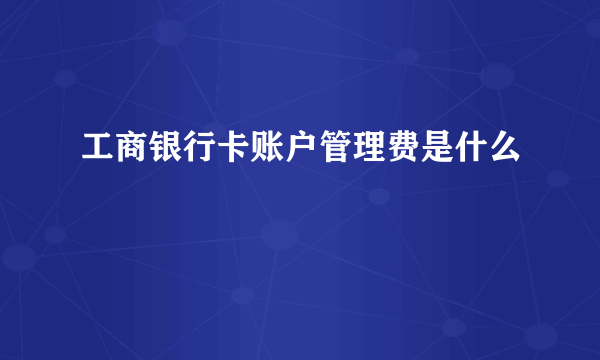 工商银行卡账户管理费是什么